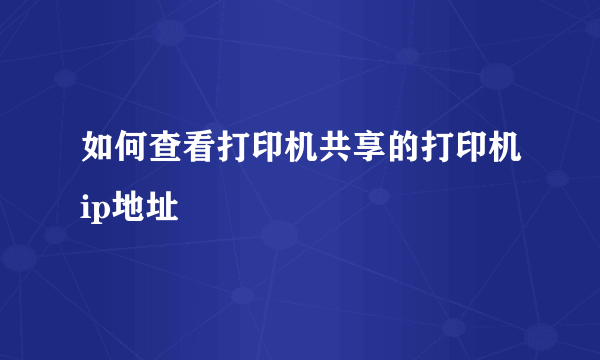 如何查看打印机共享的打印机ip地址